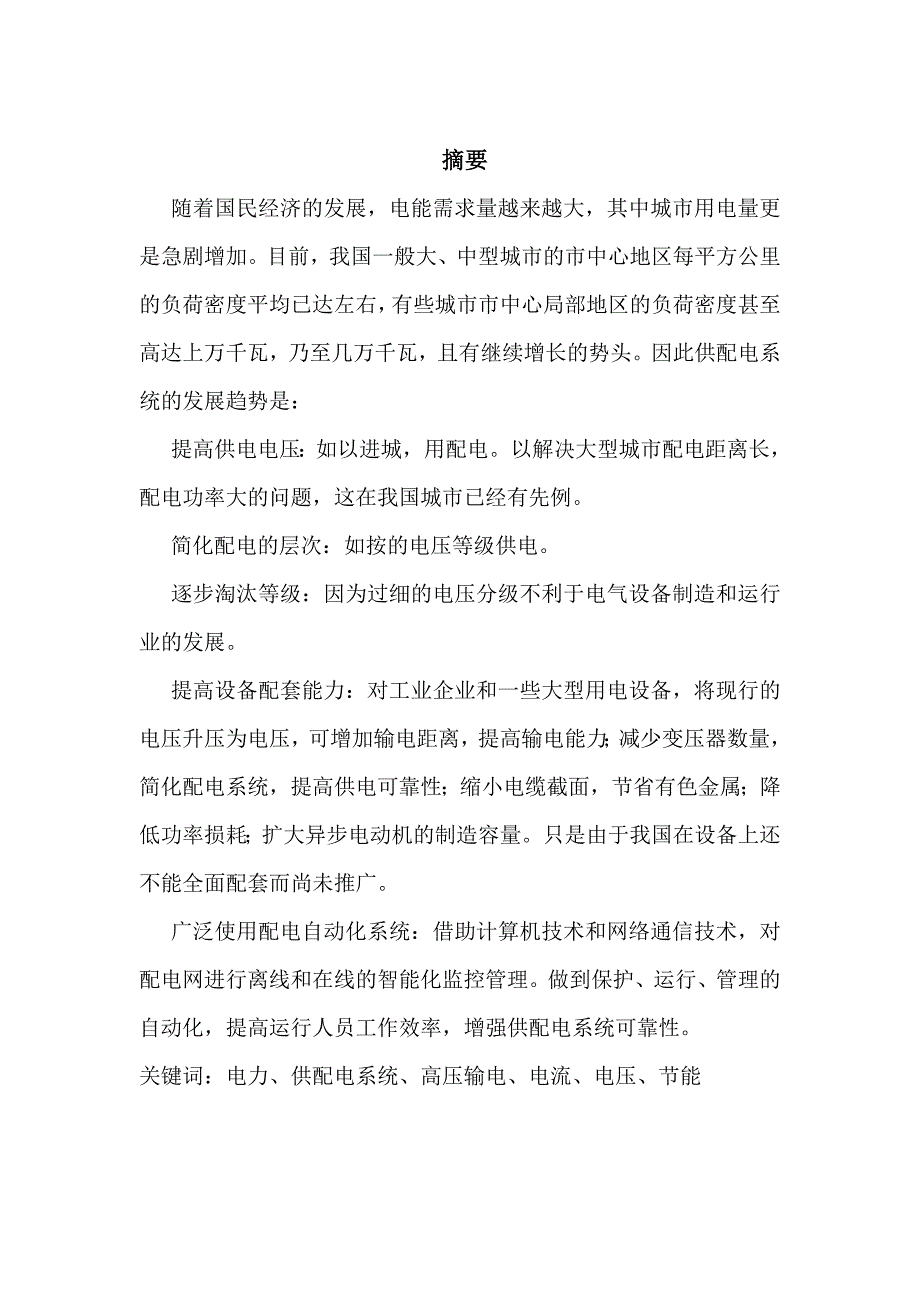 摘要

随着国民经济的发展，电能需求量越来越大，其中城市用电量更是急剧增加。目前，我国一般大、中型城市的市中心地区每平方公里的负荷密度平均已达左右，有些城市市中心局部地区的负荷密度甚至高达上万千瓦，乃至几万千瓦，且有继续增长的势头。因此供配电系统的发展趋势是：

提高供电电压：如以进城，用配电。以解决大型城市配电距离长，配电功率大的问题，这在我国城市已经有先例。

简化配电的层次：如按的电压等级供电。

逐步淘汰等级：因为过细的电压分级不利于电气设备制造和运行业的发展。

提高设备配套能力：对工业企业和一些大型用电设备，将现行的电压升压为电压，可增加输电距离，提高输电能力；减少变压器数量，简化配电系统，提高供电可靠性；缩小电缆截面，节省有色金属；降低功率损耗；扩大异步电动机的制造容量。只是由于我国在设备上还不能全面配套而尚未推广。

广泛使用配电自动化系统：借助计算机技术和网络通信技术，对配电网进行离线和在线的智能化监控管理。做到保护、运行、管理的自动化，提高运行人员工作效率，增强供配电系统可靠性。

关键词：电力、供配电系统、高压输电、电流、电压、节能